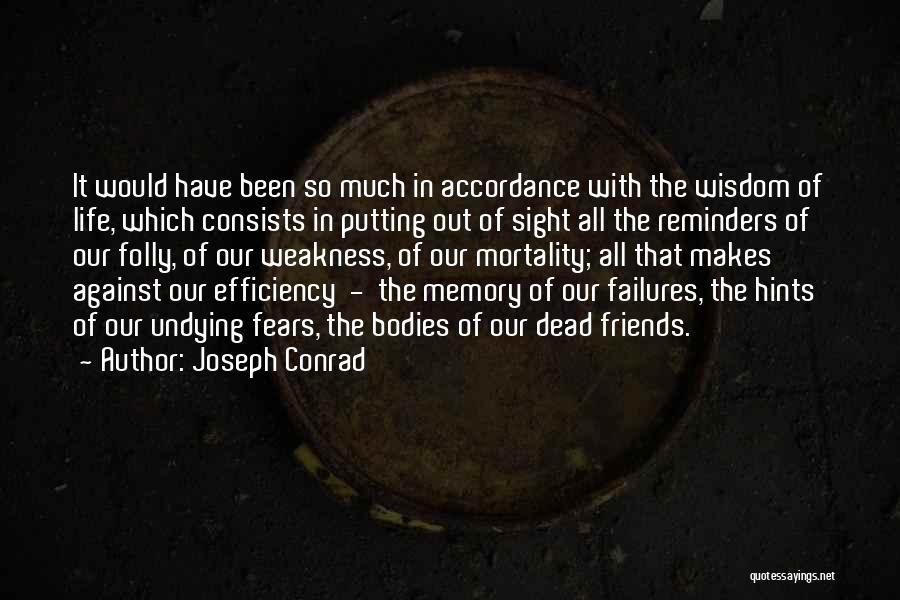 It would have been so much in accordance with the wisdom of life, which consists in putting out of sight all the reminders of our folly, of our weakness, of our mortality; all that makes against our efficiency - the memory of our failures, the hints of our undying fears, the bodies of our dead friends.
- Author: Joseph Conrad

quotessayings.net